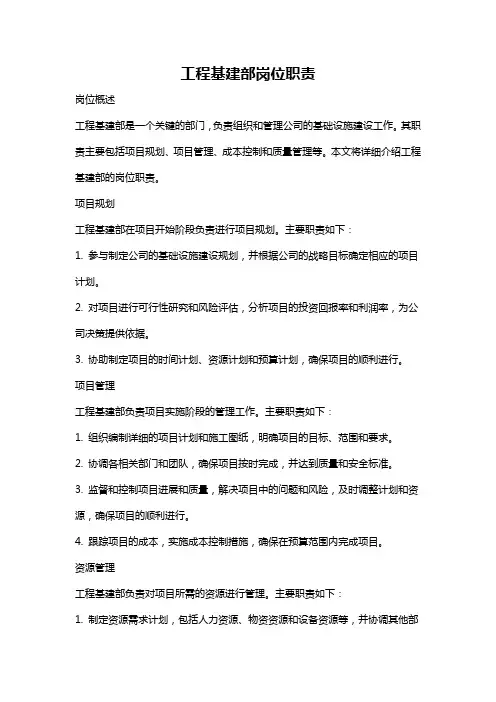 工程基建部岗位职责

岗位概述

工程基建部是一个关键的部门，负责组织和管理公司的基础设施建设工作。其职责主要包括项目规划、项目管理、成本控制和质量管理等。本文将详细介绍工程基建部的岗位职责。

项目规划

工程基建部在项目开始阶段负责进行项目规划。主要职责如下：

1. 参与制定公司的基础设施建设规划，并根据公司的战略目标确定相应的项目计划。

2. 对项目进行可行性研究和风险评估，分析项目的投资回报率和利润率，为公司决策提供依据。

3. 协助制定项目的时间计划、资源计划和预算计划，确保项目的顺利进行。

项目管理

工程基建部负责项目实施阶段的管理工作。主要职责如下：

1. 组织编制详细的项目计划和施工图纸，明确项目的目标、范围和要求。

2. 协调各相关部门和团队，确保项目按时完成，并达到质量和安全标准。

3. 监督和控制项目进展和质量，解决项目中的问题和风险，及时调整计划和资源，确保项目的顺利进行。

4. 跟踪项目的成本，实施成本控制措施，确保在预算范围内完成项目。

资源管理

工程基建部负责对项目所需的资源进行管理。主要职责如下：

1. 制定资源需求计划，包括人力资源、物资资源和设备资源等，并协调其他部